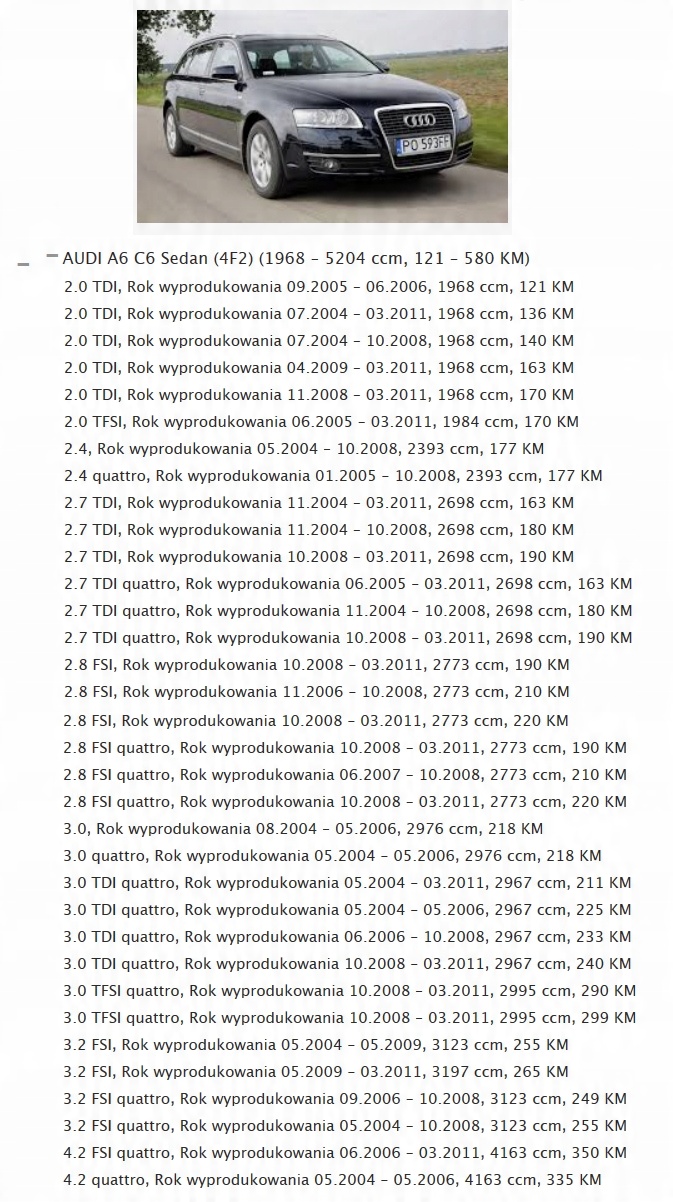 PO 593FF

AUDI A6 C6 Sedan (4F2) (1968 - 5204 ccm, 121 - 580 KM)
2.0 TDI, Rok wyprodukowania 09.2005 - 06.2006, 1968 ccm, 121 KM
2.0 TDI, Rok wyprodukowania 07.2004 - 03.2011, 1968 ccm, 136 KM
2.0 TDI, Rok wyprodukowania 07.2004 - 10.2008, 1968 ccm, 140 KM
2.0 TDI, Rok wyprodukowania 04.2009 - 03.2011, 1968 ccm, 163 KM
2.0 TDI, Rok wyprodukowania 11.2008 - 03.2011, 1968 ccm, 170 KM
2.0 TFSI, Rok wyprodukowania 06.2005 - 03.2011, 1984 ccm, 170 KM
2.4, Rok wyprodukowania 05.2004 - 10.2008, 2393 ccm, 177 KM
2.4 quattro, Rok wyprodukowania 01.2005 - 10.2008, 2393 ccm, 177 KM
2.7 TDI, Rok wyprodukowania 11.2004 - 03.2011, 2698 ccm, 163 KM
2.7 TDI, Rok wyprodukowania 11.2004 - 10.2008, 2698 ccm, 180 KM
2.7 TDI, Rok wyprodukowania 10.2008 - 03.2011, 2698 ccm, 190 KM
2.7 TDI quattro, Rok wyprodukowania 06.2005 - 03.2011, 2698 ccm, 163 KM
2.7 TDI quattro, Rok wyprodukowania 11.2004 - 10.2008, 2698 ccm, 180 KM
2.7 TDI quattro, Rok wyprodukowania 10.2008 - 03.2011, 2698 ccm, 190 KM
2.8 FSI, Rok wyprodukowania 10.2008 - 03.2011, 2773 ccm, 190 KM
2.8 FSI, Rok wyprodukowania 11.2006 - 10.2008, 2773 ccm, 210 KM
2.8 FSI, Rok wyprodukowania 10.2008 - 03.2011, 2773 ccm, 220 KM
2.8 FSI quattro, Rok wyprodukowania 10.2008 - 03.2011, 2773 ccm, 190 KM
2.8 FSI quattro, Rok wyprodukowania 06.2007 - 10.2008, 2773 ccm, 210 KM
2.8 FSI quattro, Rok wyprodukowania 10.2008 - 03.2011, 2773 ccm, 220 KM
3.0, Rok wyprodukowania 08.2004 - 05.2006, 2976 ccm, 218 KM
3.0 quattro, Rok wyprodukowania 05.2004 - 05.2006, 2976 ccm, 218 KM
3.0 TDI quattro, Rok wyprodukowania 05.2004 - 03.2011, 2967 ccm, 211 KM
3.0 TDI quattro, Rok wyprodukowania 05.2004 - 05.2006, 2967 ccm, 225 KM
3.0 TDI quattro, Rok wyprodukowania 06.2006 - 10.2008, 2967 ccm, 233 KM
3.0 TDI quattro, Rok wyprodukowania 10.2008 - 03.2011, 2967 ccm, 240 KM
3.0 TFSI quattro, Rok wyprodukowania 10.2008 - 03.2011, 2995 ccm, 290 KM
3.0 TFSI quattro, Rok wyprodukowania 10.2008 - 03.2011, 2995 ccm, 299 KM
3.2 FSI, Rok wyprodukowania 05.2004 - 05.2009, 3123 ccm, 255 KM
3.2 FSI, Rok wyprodukowania 05.2009 - 03.2011, 3197 ccm, 265 KM
3.2 FSI quattro, Rok wyprodukowania 09.2006 - 10.2008, 3123 ccm, 249 KM
3.2 FSI quattro, Rok wyprodukowania 05.2004 - 10.2008, 3123 ccm, 255 KM
4.2 FSI quattro, Rok wyprodukowania 06.2006 - 03.2011, 4163 ccm, 350 KM
4.2 quattro, Rok wyprodukowania 05.2004 - 05.2006, 4163 ccm, 335 KM